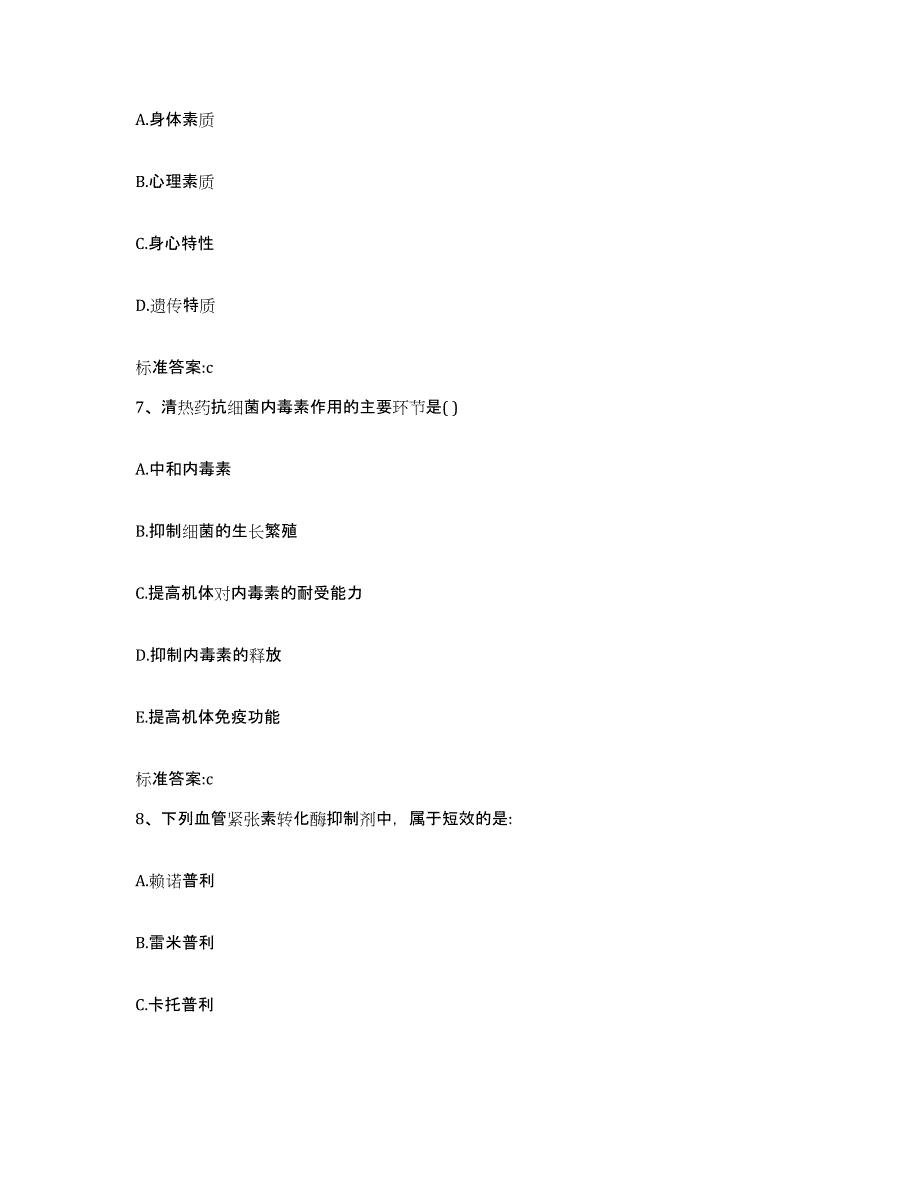 A.身体素质

B.心理素质

C.身心特性

D.遗传特质

标准答案:c

7、清热药抗细菌内毒素作用的主要环节是( )

A.中和内毒素

B.抑制细菌的生长繁殖

C.提高机体对内毒素的耐受能力

D.抑制内毒素的释放

E.提高机体免疫功能

标准答案:c

8、下列血管紧张素转化酶抑制剂中，属于短效的是:

A.赖诺普利

B.雷米普利

C.卡托普利